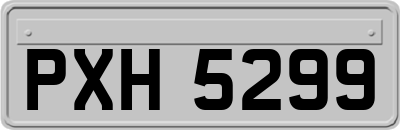 PXH 5299